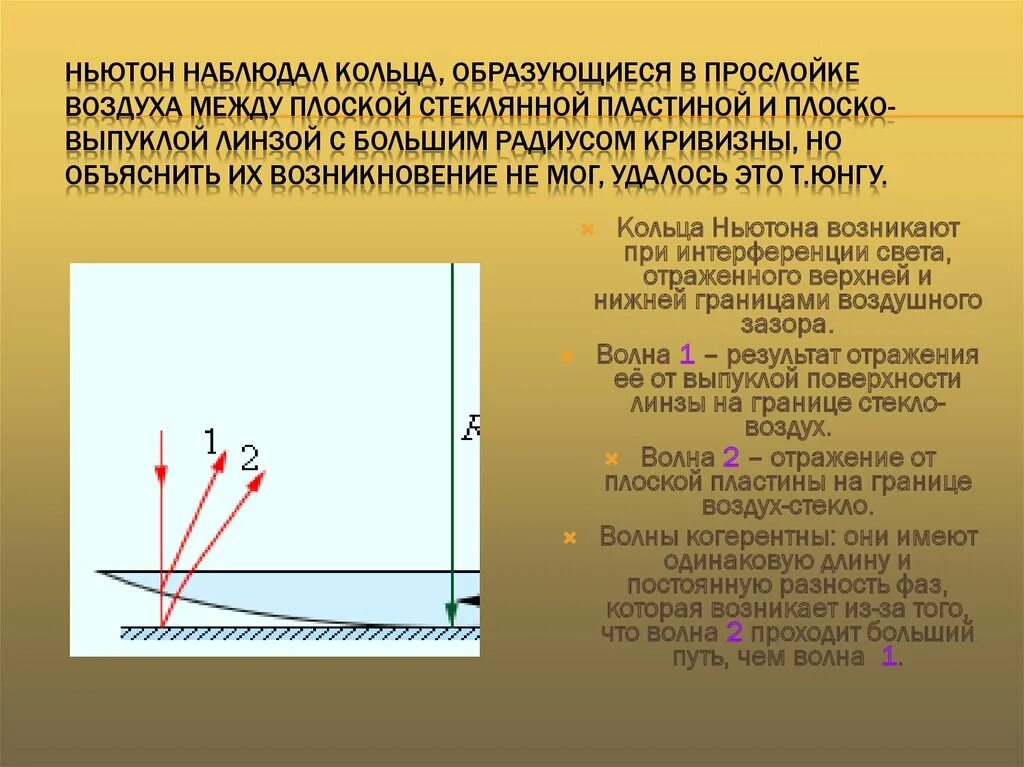 НЬЮТОН НАБЛЮДАЛ КОЛЬЦА, ОБРАЗУЮЩИЕСЯ В ПРОСЛОЙКЕ ВОЗДУХА МЕЖДУ ПЛОСКОЙ СТЕКЛЯННОЙ ПЛАСТИНОЙ И ПЛОСКО-ВЫПУКЛОЙ ЛИНЗОЙ С БОЛЬШИМ РАДИУСОМ КРИВИЗНЫ, НО ОБЪЯСНИТЬ ИХ ВОЗНИКНОВЕНИЕ НЕ МОГ, УДАЛОСЬ ЭТО Т.ЮНГУ.

1

2

R

Кольца Ньютона возникают при интерференции света, отраженного верхней и нижней границами воздушного зазора.

Волна 1 – результат отражения её от выпуклой поверхности линзы на границе стекло-воздух.

Волна 2 – отражение от плоской пластины на границе воздух-стекло.

Волны когерентны: они имеют одинаковую длину и постоянную разность фаз, которая возникает из-за того, что волна 2 проходит больший путь, чем волна 1.